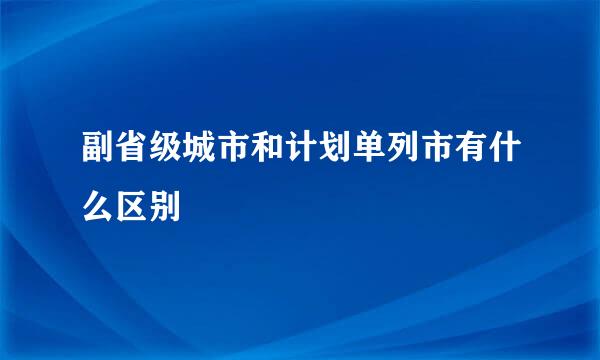 副省级城市和计划单列市有什么区别